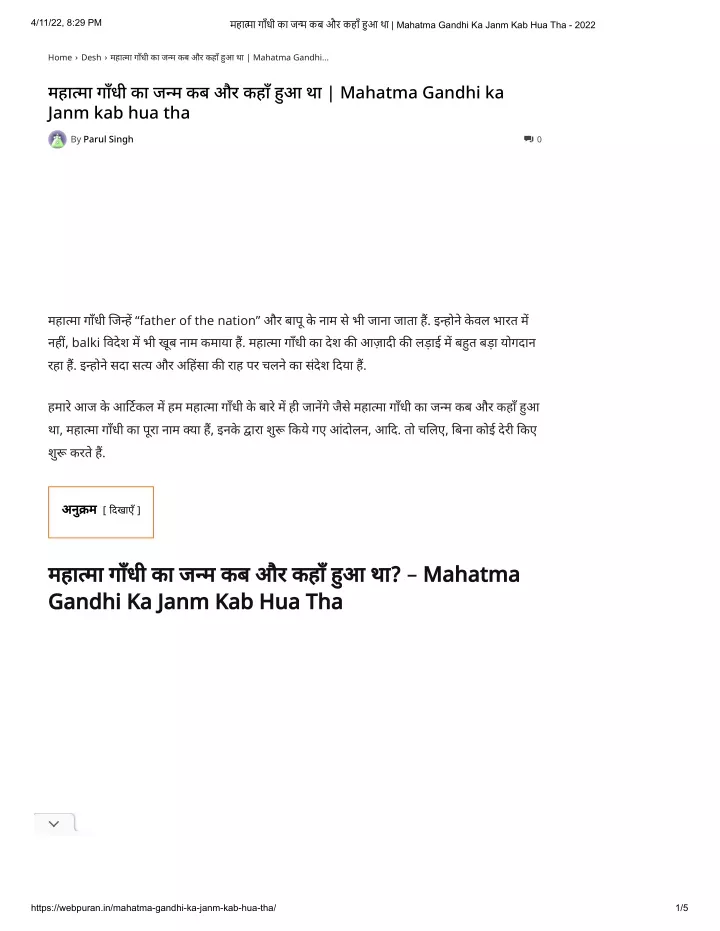 4/11/22, 8:29 PM

महात्मा गाँधी का जन्म कब और कहाँ हुआ था | Mahatma Gandhi Ka Janm Kab Hua Tha - 2022

Home › Desh › महात्मा गाँधी का जन्म कब और कहाँ हुआ था | Mahatma Gandhi...

महात्मा गाँधी का जन्म कब और कहाँ हुआ था | Mahatma Gandhi ka Janm kab hua tha

By Parul Singh

0

महात्मा गाँधी जिन्हें "father of the nation" और बापू के नाम से भी जाना जाता हैं. इन्होने केवल भारत में नहीं, balki विदेश में भी खूब नाम कमाया हैं. महात्मा गाँधी का देश की आज़ादी की लड़ाई में बहुत बड़ा योगदान रहा हैं. इन्होने सदा सत्य और अहिंसा की राह पर चलने का संदेश दिया हैं.

हमारे आज के आर्टिकल में हम महात्मा गाँधी के बारे में ही जानेंगे जैसे महात्मा गाँधी का जन्म कब और कहाँ हुआ था, महात्मा गाँधी का पूरा नाम क्या हैं, इनके द्वारा शुरू किये गए आंदोलन, आदि. तो चलिए, बिना कोई देरी किए शुरू करते हैं.

अनुक्रम [ दिखाएँ ]

महात्मा गाँधी का जन्म कब और कहाँ हुआ था? – Mahatma Gandhi Ka Janm Kab Hua Tha

https://webpuran.in/mahatma-gandhi-ka-janm-kab-hua-tha/

1/5